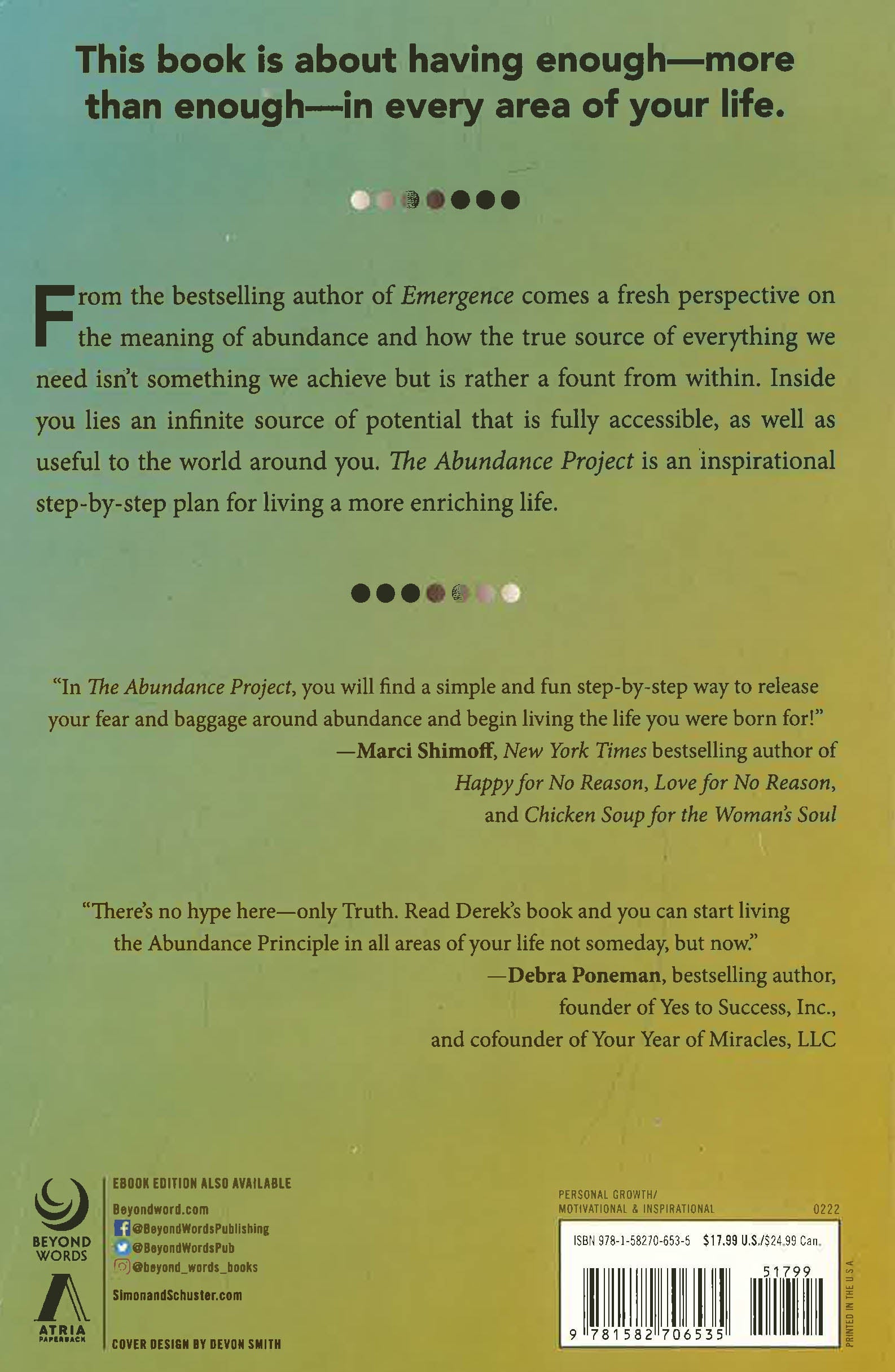 This book is about having enough—more than enough—in every area of your life.

From the bestselling author of Emergence comes a fresh perspective on the meaning of abundance and how the true source of everything we need isn't something we achieve but is rather a fount from within. Inside you lies an infinite source of potential that is fully accessible, as well as useful to the world around you. The Abundance Project is an inspirational step-by-step plan for living a more enriching life.

"In The Abundance Project, you will find a simple and fun step-by-step way to release your fear and baggage around abundance and begin living the life you were born for!"
—Marci Shimoff, New York Times bestselling author of
Happy for No Reason, Love for No Reason,
and Chicken Soup for the Woman's Soul

"There's no hype here—only Truth. Read Derek's book and you can start living the Abundance Principle in all areas of your life not someday, but now."
—Debra Poneman, bestselling author,
founder of Yes to Success, Inc.,
and cofounder of Your Year of Miracles, LLC

BEYOND WORDS

ATRIA PAPERBACK

EBOOK EDITION ALSO AVAILABLE
Beyondword.com
@BeyondWordsPublishing
@BeyondWordsPub
@beyond_words_books
SimonandSchuster.com
COVER DESIGN BY DEVON SMITH

PERSONAL GROWTH/
MOTIVATIONAL & INSPIRATIONAL
0222

ISBN 978-1-58270-653-5 $17.99 U.S./$24.99 Can.

51799
9 781582 706535

PRINTED IN THE U.S.A.